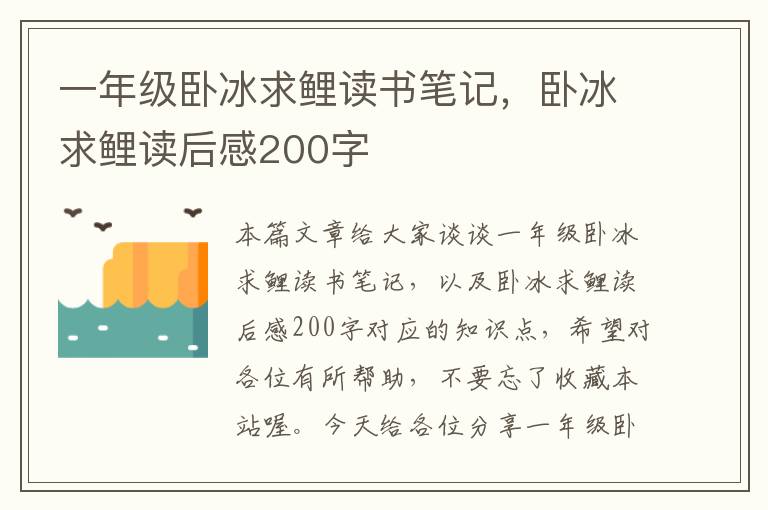 一年级卧冰求鲤读书笔记，卧冰求鲤读后感200字

本篇文章给大家谈谈一年级卧冰求鲤读书笔记，以及卧冰求鲤读后感200字对应的知识点，希望对各位有所帮助，不要忘了收藏本站喔。今天给各位分享一年级卧